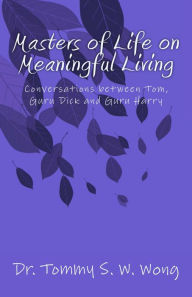 Masters of Life on Meaningful Living

Conversations between Tom, Guru Dick and Guru Harry

Dr. Tommy S. W. Wong